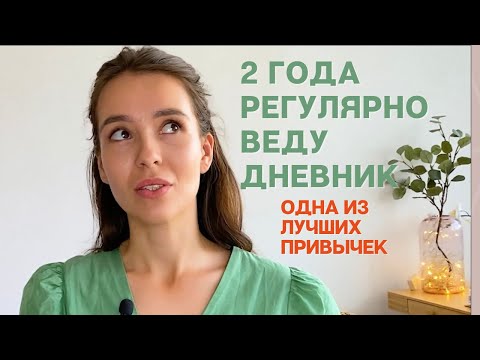 2 ГОДА РЕГУЛЯРНО ВЕДУ ДНЕВНИК

ОДНА ИЗ ЛУЧШИХ ПРИВЫЧЕК